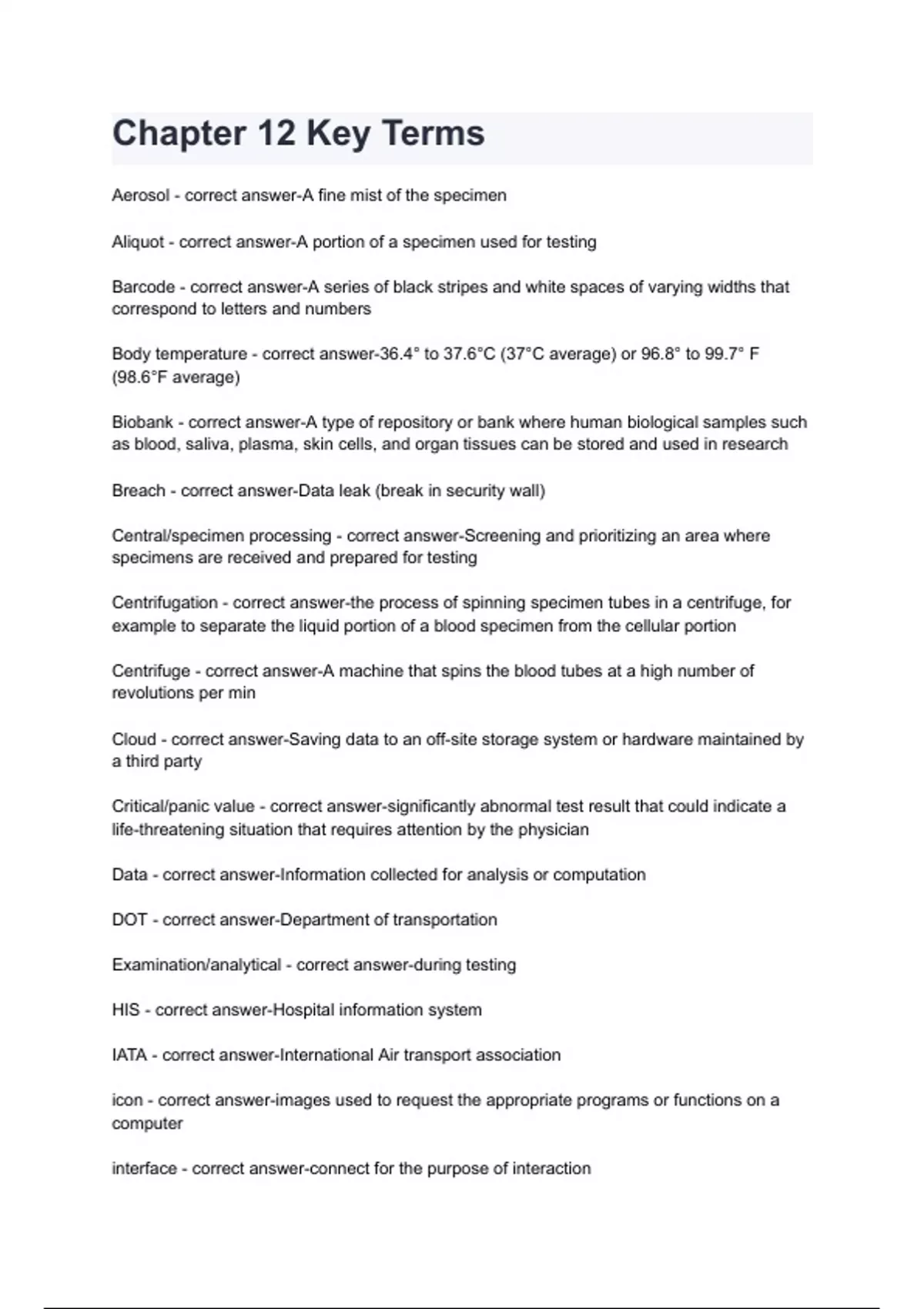 Chapter 12 Key Terms

Aerosol - correct answer-A fine mist of the specimen

Aliquot - correct answer-A portion of a specimen used for testing

Barcode - correct answer-A series of black stripes and white spaces of varying widths that correspond to letters and numbers

Body temperature - correct answer-36.4° to 37.6°C (37°C average) or 96.8° to 99.7° F (98.6°F average)

Biobank - correct answer-A type of repository or bank where human biological samples such as blood, saliva, plasma, skin cells, and organ tissues can be stored and used in research

Breach - correct answer-Data leak (break in security wall)

Central/specimen processing - correct answer-Screening and prioritizing an area where specimens are received and prepared for testing

Centrifugation - correct answer-the process of spinning specimen tubes in a centrifuge, for example to separate the liquid portion of a blood specimen from the cellular portion

Centrifuge - correct answer-A machine that spins the blood tubes at a high number of revolutions per min

Cloud - correct answer-Saving data to an off-site storage system or hardware maintained by a third party

Critical/panic value - correct answer-significantly abnormal test result that could indicate a life-threatening situation that requires attention by the physician

Data - correct answer-Information collected for analysis or computation

DOT - correct answer-Department of transportation

Examination/analytical - correct answer-during testing

HIS - correct answer-Hospital information system

IATA - correct answer-International Air transport association

icon - correct answer-images used to request the appropriate programs or functions on a computer

interface - correct answer-connect for the purpose of interaction